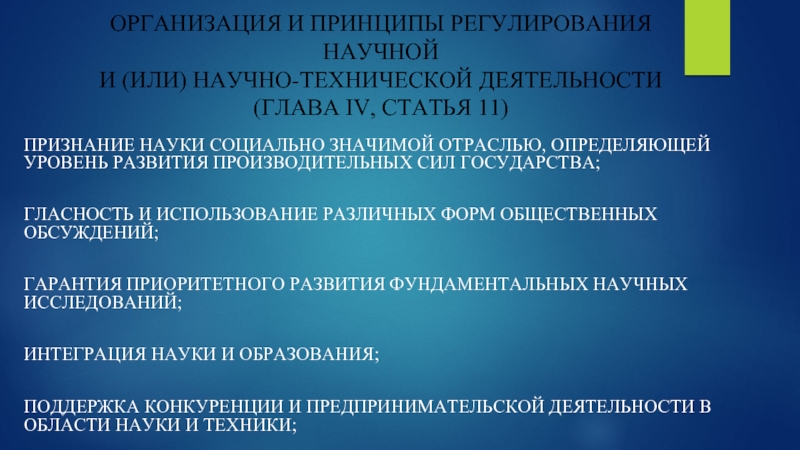 ОРГАНИЗАЦИЯ И ПРИНЦИПЫ РЕГУЛИРОВАНИЯ НАУЧНОЙ
И (ИЛИ) НАУЧНО-ТЕХНИЧЕСКОЙ ДЕЯТЕЛЬНОСТИ
(ГЛАВА IV, СТАТЬЯ 11)

ПРИЗНАНИЕ НАУКИ СОЦИАЛЬНО ЗНАЧИМОЙ ОТРАСЛЬЮ, ОПРЕДЕЛЯЮЩЕЙ УРОВЕНЬ РАЗВИТИЯ ПРОИЗВОДИТЕЛЬНЫХ СИЛ ГОСУДАРСТВА;

ГЛАСНОСТЬ И ИСПОЛЬЗОВАНИЕ РАЗЛИЧНЫХ ФОРМ ОБЩЕСТВЕННЫХ ОБСУЖДЕНИЙ;

ГАРАНТИЯ ПРИОРИТЕТНОГО РАЗВИТИЯ ФУНДАМЕНТАЛЬНЫХ НАУЧНЫХ ИССЛЕДОВАНИЙ;

ИНТЕГРАЦИЯ НАУКИ И ОБРАЗОВАНИЯ;

ПОДДЕРЖКА КОНКУРЕНЦИИ И ПРЕДПРИНИМАТЕЛЬСКОЙ ДЕЯТЕЛЬНОСТИ В ОБЛАСТИ НАУКИ И ТЕХНИКИ;